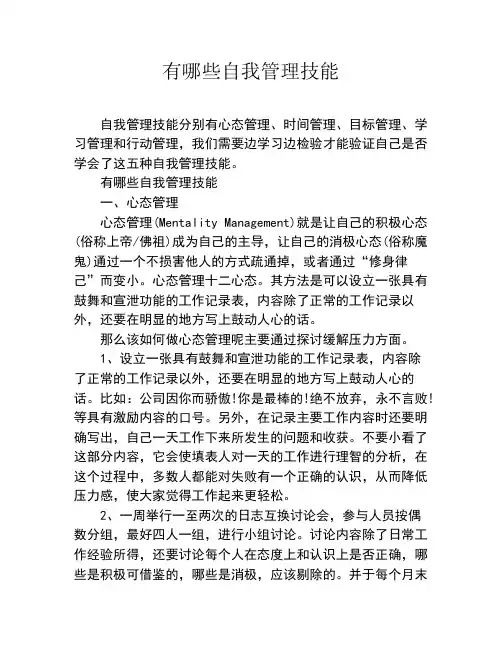 有哪些自我管理技能

自我管理技能分别有心态管理、时间管理、目标管理、学习管理和行动管理，我们需要边学习边检验才能验证自己是否学会了这五种自我管理技能。

有哪些自我管理技能

一、心态管理

心态管理(Mentality Management)就是让自己的积极心态(俗称上帝/佛祖)成为自己的主导，让自己的消极心态(俗称魔鬼)通过一个不损害他人的方式疏通掉，或者通过“修身律己”而变小。心态管理十二心态。其方法是可以设立一张具有鼓舞和宣泄功能的工作记录表，内容除了正常的工作记录以外，还要在明显的地方写上鼓动人心的话。

那么该如何做心态管理呢主要通过探讨缓解压力方面。

1、设立一张具有鼓舞和宣泄功能的工作记录表，内容除了正常的工作记录以外，还要在明显的地方写上鼓动人心的话。比如：公司因你而骄傲!你是最棒的!绝不放弃，永不言败!等具有激励内容的口号。另外，在记录主要工作内容时还要明确写出，自己一天工作下来所发生的问题和收获。不要小看了这部分内容，它会使填表人对一天的工作进行理智的分析，在这个过程中，多数人都能对失败有一个正确的认识，从而降低压力感，使大家觉得工作起来更轻松。

2、一周举行一至两次的日志互换讨论会，参与人员按偶数分组，最好四人一组，进行小组讨论。讨论内容除了日常工作经验所得，还要讨论每个人在态度上和认识上是否正确，哪些是积极可借鉴的，哪些是消极，应该剔除的。并于每个月末